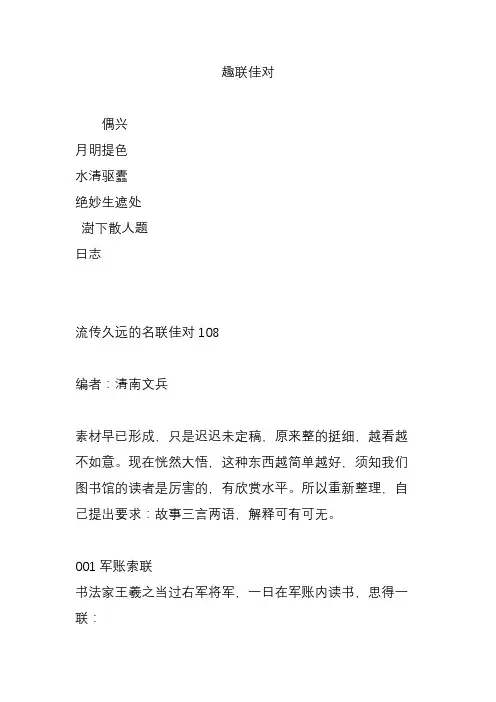 趣联佳对

偶兴
月明提色
水清驱蠹
绝妙生遮处
澍下散人题
日志

流传久远的名联佳对 108

编者：清南文兵

素材早已形成，只是迟迟未定稿，原来整的挺细，越看越不如意。现在恍然大悟，这种东西越简单越好，须知我们图书馆的读者是厉害的，有欣赏水平。所以重新整理，自己提出要求：故事三言两语，解释可有可无。

001 军账索联
书法家王羲之当过右军将军，一日在军账内读书，思得一联：